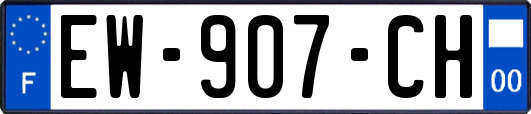 F
EW-907-CH
00